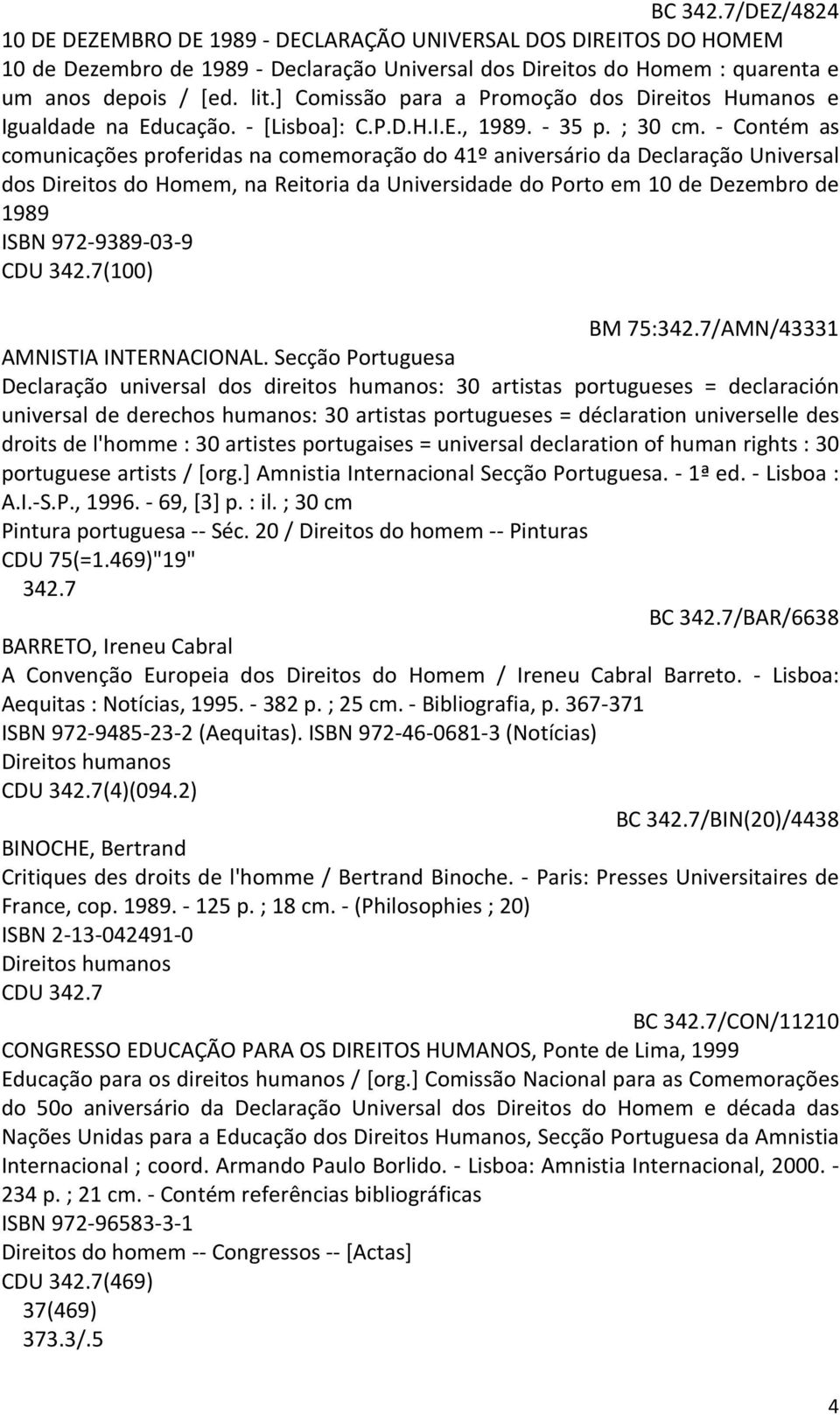 BC 342.7/DEZ/4824
10 DE DEZEMBRO DE 1989 - DECLARAÇÃO UNIVERSAL DOS DIREITOS DO HOMEM
10 de Dezembro de 1989 - Declaração Universal dos Direitos do Homem : quarenta e um anos depois / [ed. lit.] Comissão para a Promoção dos Direitos Humanos e Igualdade na Educação. - [Lisboa]: C.P.D.H.I.E., 1989. - 35 p. ; 30 cm. - Contém as comunicações proferidas na comemoração do 41º aniversário da Declaração Universal dos Direitos do Homem, na Reitoria da Universidade do Porto em 10 de Dezembro de 1989
ISBN 972-9389-03-9
CDU 342.7(100)

BM 75:342.7/AMN/43331
AMNISTIA INTERNACIONAL. Secção Portuguesa
Declaração universal dos direitos humanos: 30 artistas portugueses = declaración universal de derechos humanos: 30 artistas portugueses = déclaration universelle des droits de l'homme : 30 artistes portugaises = universal declaration of human rights : 30 portuguese artists / [org.] Amnistia Internacional Secção Portuguesa. - 1ª ed. - Lisboa : A.I.-S.P., 1996. - 69, [3] p. : il. ; 30 cm
Pintura portuguesa -- Séc. 20 / Direitos do homem -- Pinturas
CDU 75(=1.469)"19"
342.7

BC 342.7/BAR/6638
BARRETO, Ireneu Cabral
A Convenção Europeia dos Direitos do Homem / Ireneu Cabral Barreto. - Lisboa: Aequitas : Notícias, 1995. - 382 p. ; 25 cm. - Bibliografia, p. 367-371
ISBN 972-9485-23-2 (Aequitas). ISBN 972-46-0681-3 (Notícias)
Direitos humanos
CDU 342.7(4)(094.2)

BC 342.7/BIN(20)/4438
BINOCHE, Bertrand
Critiques des droits de l'homme / Bertrand Binoche. - Paris: Presses Universitaires de France, cop. 1989. - 125 p. ; 18 cm. - (Philosophies ; 20)
ISBN 2-13-042491-0
Direitos humanos
CDU 342.7

BC 342.7/CON/11210
CONGRESSO EDUCAÇÃO PARA OS DIREITOS HUMANOS, Ponte de Lima, 1999
Educação para os direitos humanos / [org.] Comissão Nacional para as Comemorações do 50o aniversário da Declaração Universal dos Direitos do Homem e década das Nações Unidas para a Educação dos Direitos Humanos, Secção Portuguesa da Amnistia Internacional ; coord. Armando Paulo Borlido. - Lisboa: Amnistia Internacional, 2000. - 234 p. ; 21 cm. - Contém referências bibliográficas
ISBN 972-96583-3-1
Direitos do homem -- Congressos -- [Actas]
CDU 342.7(469)
37(469)
373.3/.5

4